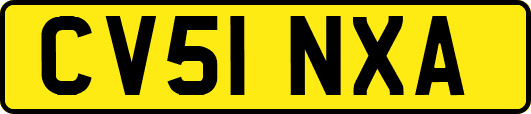 CV51 NXA